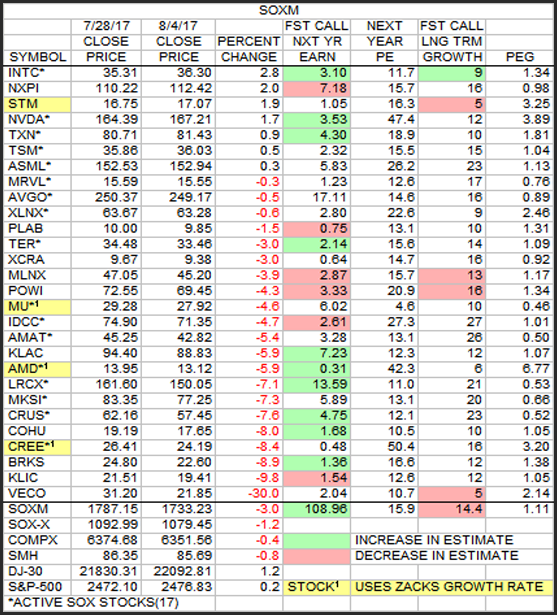 SOXM

| SYMBOL | 7/28/17 CLOSE PRICE | 8/4/17 CLOSE PRICE | PERCENT CHANGE | FST CALL NXT YR EARN | NEXT YEAR PE | FST CALL LNG TRM GROWTH | PEG |
|---|---|---|---|---|---|---|---|
| INTC* | 35.31 | 36.30 | 2.8 | 3.10 | 11.7 | 9 | 1.34 |
| NXPI | 110.22 | 112.42 | 2.0 | 7.18 | 15.7 | 16 | 0.98 |
| STM | 16.75 | 17.07 | 1.9 | 1.05 | 16.3 | 5 | 3.25 |
| NVDA* | 164.39 | 167.21 | 1.7 | 3.53 | 47.4 | 12 | 3.89 |
| TXN* | 80.71 | 81.43 | 0.9 | 4.30 | 18.9 | 10 | 1.81 |
| TSM* | 35.86 | 36.03 | 0.5 | 2.32 | 15.5 | 15 | 1.04 |
| ASML* | 152.53 | 152.94 | 0.3 | 5.83 | 26.2 | 23 | 1.13 |
| MRVL* | 15.59 | 15.55 | -0.3 | 1.23 | 12.6 | 17 | 0.76 |
| AVGO* | 250.37 | 249.17 | -0.5 | 17.11 | 14.6 | 16 | 0.89 |
| XLNX* | 63.67 | 63.28 | -0.6 | 2.80 | 22.6 | 9 | 2.46 |
| PLAB | 10.00 | 9.85 | -1.5 | 0.75 | 13.1 | 10 | 1.31 |
| TER* | 34.48 | 33.46 | -3.0 | 2.14 | 15.6 | 14 | 1.09 |
| XCRA | 9.67 | 9.38 | -3.0 | 0.64 | 14.7 | 16 | 0.92 |
| MLNX | 47.05 | 45.20 | -3.9 | 2.87 | 15.7 | 13 | 1.17 |
| POWI | 72.55 | 69.45 | -4.3 | 3.33 | 20.9 | 16 | 1.34 |
| MU*$^1$ | 29.28 | 27.92 | -4.6 | 6.02 | 4.6 | 10 | 0.46 |
| IDCC* | 74.90 | 71.35 | -4.7 | 2.61 | 27.3 | 27 | 1.01 |
| AMAT* | 45.25 | 42.82 | -5.4 | 3.28 | 13.1 | 26 | 0.50 |
| KLAC | 94.40 | 88.83 | -5.9 | 7.23 | 12.3 | 12 | 1.07 |
| AMD*$^1$ | 13.95 | 13.12 | -5.9 | 0.31 | 42.3 | 6 | 6.77 |
| LRCX* | 161.60 | 150.05 | -7.1 | 13.59 | 11.0 | 21 | 0.53 |
| MKSI* | 83.35 | 77.25 | -7.3 | 5.89 | 13.1 | 20 | 0.66 |
| CRUS* | 62.16 | 57.45 | -7.6 | 4.75 | 12.1 | 23 | 0.52 |
| COHU | 19.19 | 17.65 | -8.0 | 1.68 | 10.5 | 10 | 1.05 |
| CREE*$^1$ | 26.41 | 24.19 | -8.4 | 0.48 | 50.4 | 16 | 3.20 |
| BRKS | 24.80 | 22.60 | -8.9 | 1.36 | 16.6 | 12 | 1.38 |
| KLIC | 21.51 | 19.41 | -9.8 | 1.54 | 12.6 | 12 | 1.05 |
| VECO | 31.20 | 21.85 | -30.0 | 2.04 | 10.7 | 5 | 2.14 |
| SOXM | 1787.15 | 1733.23 | -3.0 | 108.96 | 15.9 | 14.4 | 1.11 |
| SOX-X | 1092.99 | 1079.45 | -1.2 | | | | |
| COMPX | 6374.68 | 6351.56 | -0.4 | | INCREASE IN ESTIMATE | | |
| SMH | 86.35 | 85.69 | -0.8 | | DECREASE IN ESTIMATE | | |
| DJ-30 | 21830.31 | 22092.81 | 1.2 | | | | |
| S&P-500 | 2472.10 | 2476.83 | 0.2 | STOCK$^1$ | USES ZACKS GROWTH RATE | | |

*ACTIVE SOX STOCKS(17)